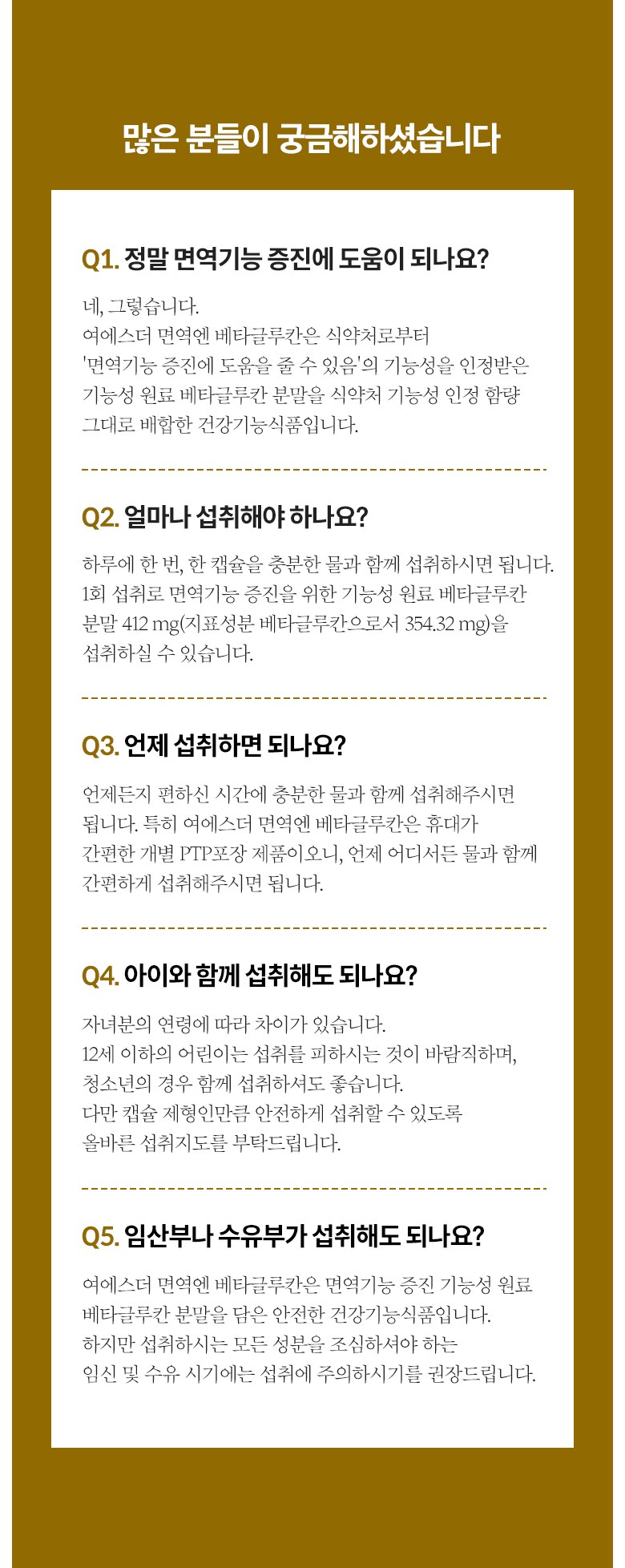 많은 분들이 궁금해하셨습니다

Q1. 정말 면역기능 증진에 도움이 되나요?

네, 그렇습니다.
여에스더 면역엔 베타글루칸은 식약처로부터 '면역기능 증진에 도움을 줄 수 있음'의 기능성을 인정받은 기능성 원료 베타글루칸 분말을 식약처 기능성 인정 함량 그대로 배합한 건강기능식품입니다.

Q2. 얼마나 섭취해야 하나요?

하루에 한 번, 한 캡슐을 충분한 물과 함께 섭취하시면 됩니다.
1회 섭취로 면역기능 증진을 위한 기능성 원료 베타글루칸 분말 412 mg(지표성분 베타글루칸으로서 354.32 mg)을 섭취하실 수 있습니다.

Q3. 언제 섭취하면 되나요?

언제든지 편하신 시간에 충분한 물과 함께 섭취해주시면 됩니다. 특히 여에스더 면역엔 베타글루칸은 휴대가 간편한 개별 PTP포장 제품이오니, 언제 어디서든 물과 함께 간편하게 섭취해주시면 됩니다.

Q4. 아이와 함께 섭취해도 되나요?

자녀분의 연령에 따라 차이가 있습니다.
12세 이하의 어린이는 섭취를 피하시는 것이 바람직하며, 청소년의 경우 함께 섭취하셔도 좋습니다.
다만 캡슐 제형인만큼 안전하게 섭취할 수 있도록 올바른 섭취지도를 부탁드립니다.

Q5. 임산부나 수유부가 섭취해도 되나요?

여에스더 면역엔 베타글루칸은 면역기능 증진 기능성 원료 베타글루칸 분말을 담은 안전한 건강기능식품입니다.
하지만 섭취하시는 모든 성분을 조심하셔야 하는 임신 및 수유 시기에는 섭취에 주의하시기를 권장드립니다.